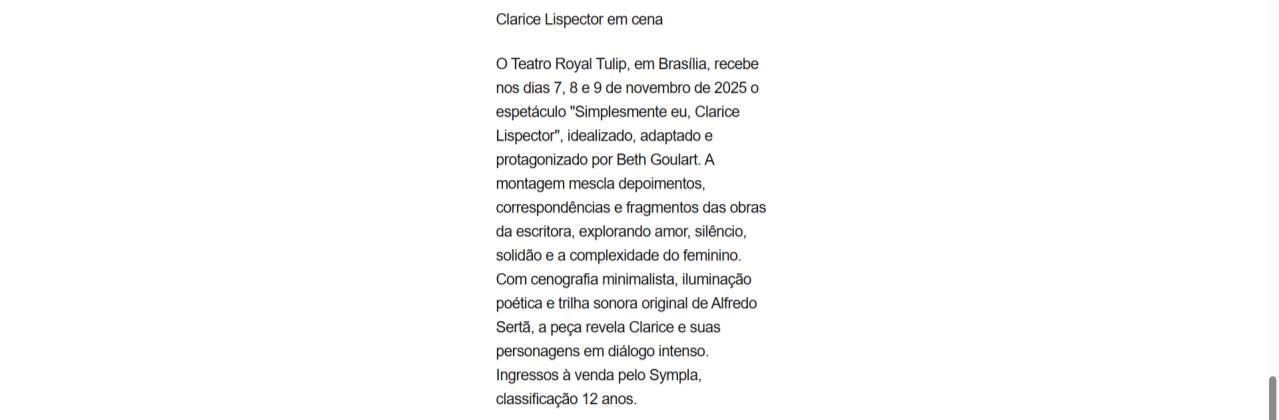 Clarice Lispector em cena

O Teatro Royal Tulip, em Brasília, recebe nos dias 7, 8 e 9 de novembro de 2025 o espetáculo "Simplesmente eu, Clarice Lispector", idealizado, adaptado e protagonizado por Beth Goulart. A montagem mescla depoimentos, correspondências e fragmentos das obras da escritora, explorando amor, silêncio, solidão e a complexidade do feminino. Com cenografia minimalista, iluminação poética e trilha sonora original de Alfredo Sertã, a peça revela Clarice e suas personagens em diálogo intenso. Ingressos à venda pelo Sympla, classificação 12 anos.